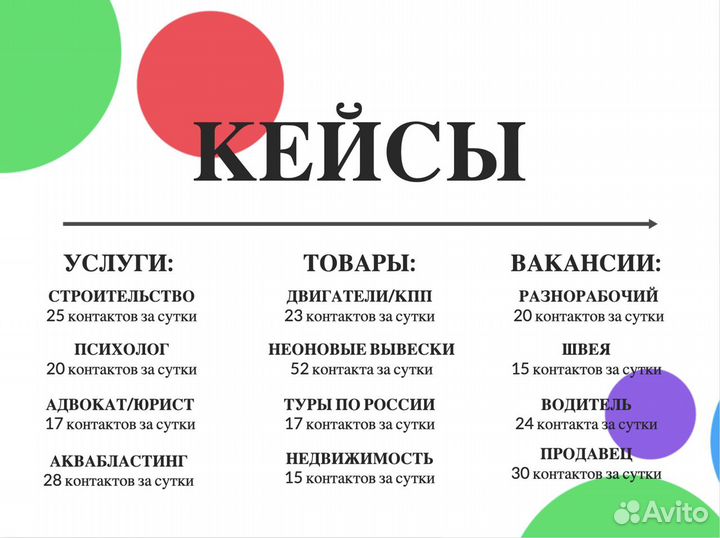 КЕЙСЫ

УСЛУГИ:

СТРОИТЕЛЬСТВО
25 контактов за сутки

ПСИХОЛОГ
20 контактов за сутки

АДВОКАТ/ЮРИСТ
17 контактов за сутки

АКВАБЛАСТИНГ
28 контактов за сутки

ТОВАРЫ:

ДВИГАТЕЛИ/КПП
23 контактов за сутки

НЕОНОВЫЕ ВЫВЕСКИ
52 контакта за сутки

ТУРЫ ПО РОССИИ
17 контактов за сутки

НЕДВИЖИМОСТЬ
15 контактов за сутки

ВАКАНСИИ:

РАЗНОРАБОЧИЙ
20 контактов за сутки

ШВЕЯ
15 контактов за сутки

ВОДИТЕЛЬ
24 контакта за сутки

ПРОДАВЕЦ
30 контактов за сутки

Avito